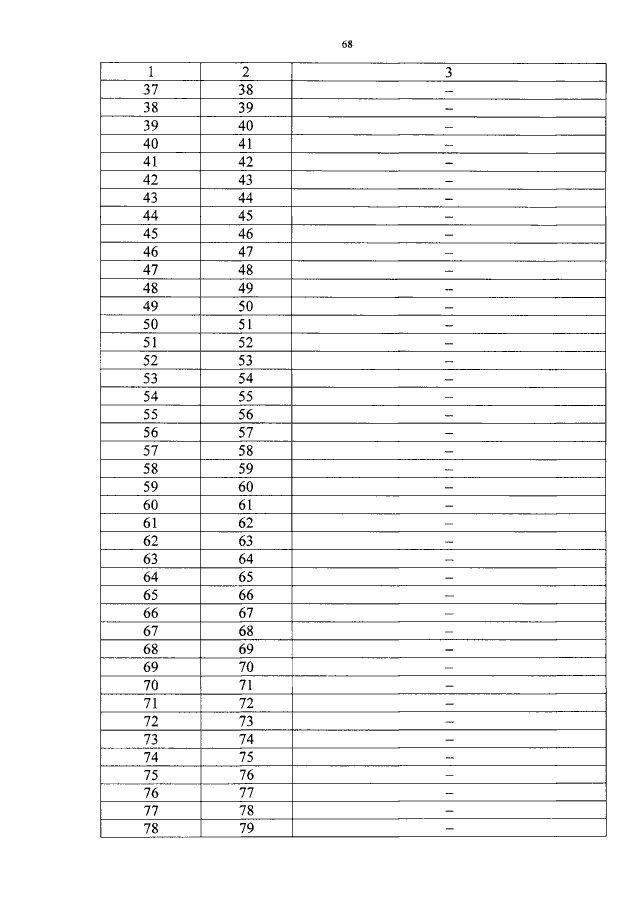 68

| 1 | 2 | 3 |
|---|---|---|
| 37 | 38 | – |
| 38 | 39 | – |
| 39 | 40 | – |
| 40 | 41 | – |
| 41 | 42 | – |
| 42 | 43 | – |
| 43 | 44 | – |
| 44 | 45 | – |
| 45 | 46 | – |
| 46 | 47 | – |
| 47 | 48 | – |
| 48 | 49 | – |
| 49 | 50 | – |
| 50 | 51 | – |
| 51 | 52 | – |
| 52 | 53 | – |
| 53 | 54 | – |
| 54 | 55 | – |
| 55 | 56 | – |
| 56 | 57 | – |
| 57 | 58 | – |
| 58 | 59 | – |
| 59 | 60 | – |
| 60 | 61 | – |
| 61 | 62 | – |
| 62 | 63 | – |
| 63 | 64 | – |
| 64 | 65 | – |
| 65 | 66 | – |
| 66 | 67 | – |
| 67 | 68 | – |
| 68 | 69 | – |
| 69 | 70 | – |
| 70 | 71 | – |
| 71 | 72 | – |
| 72 | 73 | – |
| 73 | 74 | – |
| 74 | 75 | – |
| 75 | 76 | – |
| 76 | 77 | – |
| 77 | 78 | – |
| 78 | 79 | – |